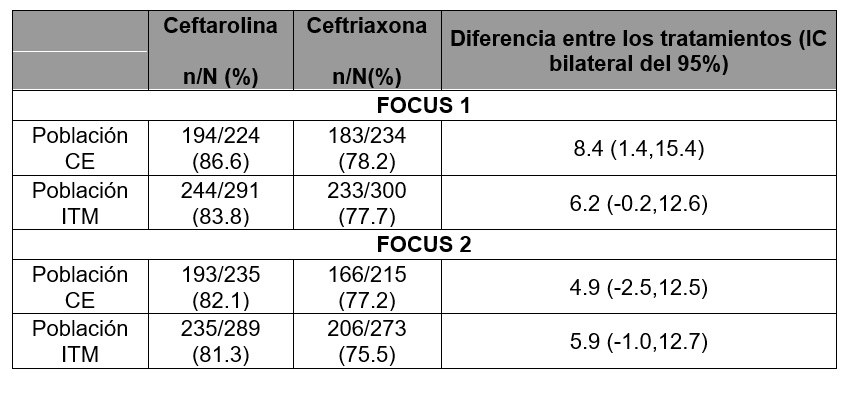 | | Ceftarolina n/N (%) | Ceftriaxona n/N(%) | Diferencia entre los tratamientos (IC bilateral del 95%) |
|---|---|---|---|
| FOCUS 1 | | | |
| Población CE | 194/224 (86.6) | 183/234 (78.2) | 8.4 (1.4,15.4) |
| Población ITM | 244/291 (83.8) | 233/300 (77.7) | 6.2 (-0.2,12.6) |
| FOCUS 2 | | | |
| Población CE | 193/235 (82.1) | 166/215 (77.2) | 4.9 (-2.5,12.5) |
| Población ITM | 235/289 (81.3) | 206/273 (75.5) | 5.9 (-1.0,12.7) |